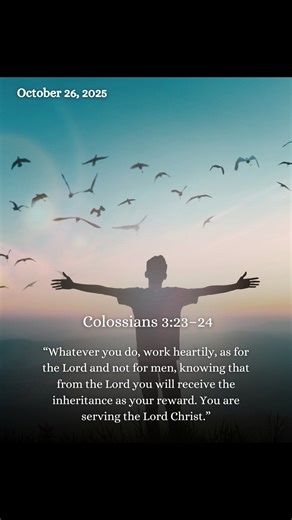 October 26, 2025

Colossians 3:23–24

“Whatever you do, work heartily, as for the Lord and not for men, knowing that from the Lord you will receive the inheritance as your reward. You are serving the Lord Christ.”